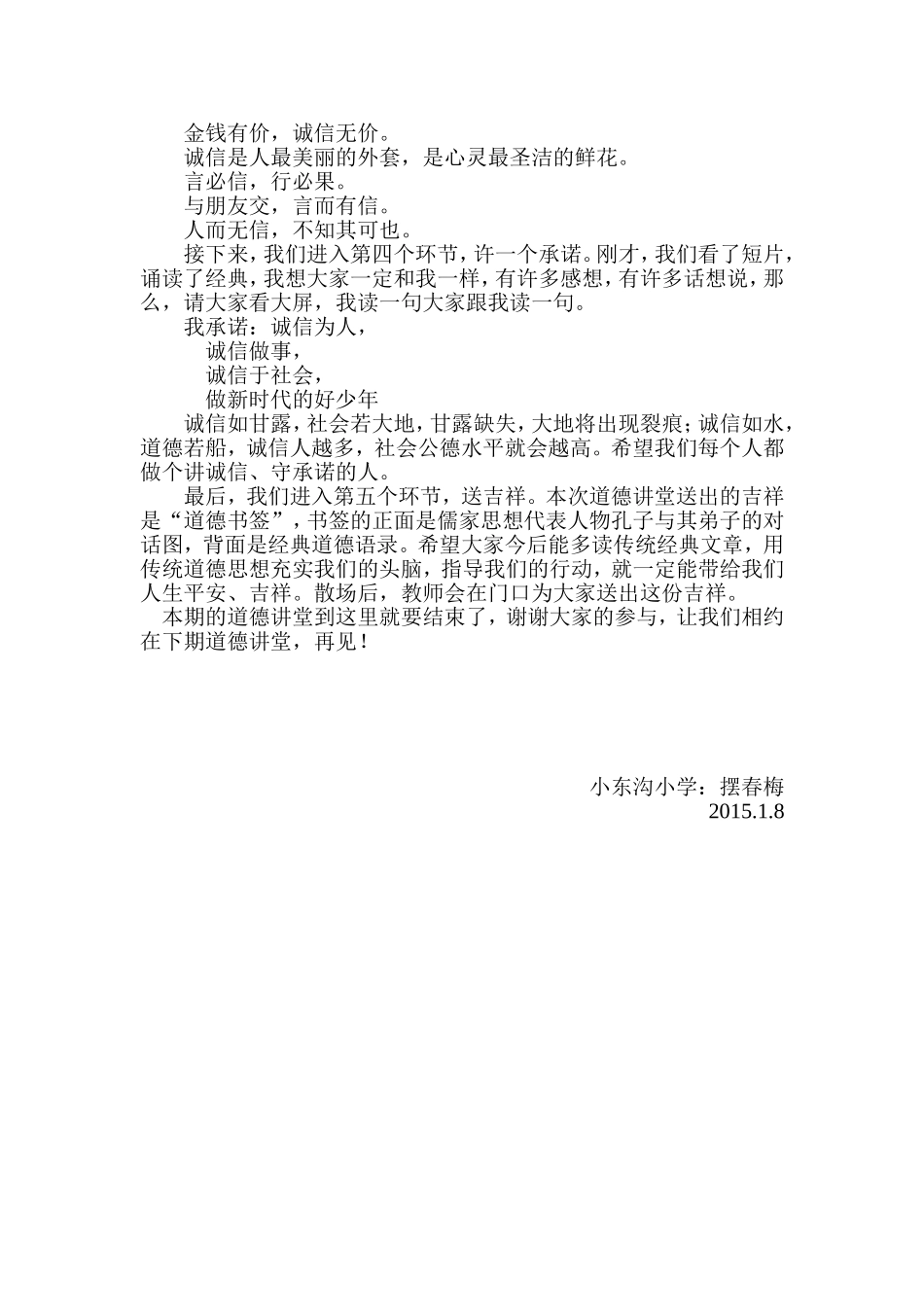 金钱有价，诚信无价。

诚信是人最美丽的外套，是心灵最圣洁的鲜花。

言必信，行必果。

与朋友交，言而有信。

人而无信，不知其可也。

接下来，我们进入第四个环节，许一个承诺。刚才，我们看了短片，诵读了经典，我想大家一定和我一样，有许多感想，有许多话想说，那么，请大家看大屏，我读一句大家跟我读一句。

我承诺：诚信为人，

诚信做事，

诚信于社会，

做新时代的好少年

诚信如甘露，社会若大地，甘露缺失，大地将出现裂痕；诚信如水，道德若船，诚信人越多，社会公德水平就会越高。希望我们每个人都做个讲诚信、守承诺的人。

最后，我们进入第五个环节，送吉祥。本次道德讲堂送出的吉祥是“道德书签”，书签的正面是儒家思想代表人物孔子与其弟子的对话图，背面是经典道德语录。希望大家今后能多读传统经典文章，用传统道德思想充实我们的头脑，指导我们的行动，就一定能带给我们人生平安、吉祥。散场后，教师会在门口为大家送出这份吉祥。

本期的道德讲堂到这里就要结束了，谢谢大家的参与，让我们相约在下期道德讲堂，再见！

小东沟小学：摆春梅
2015.1.8